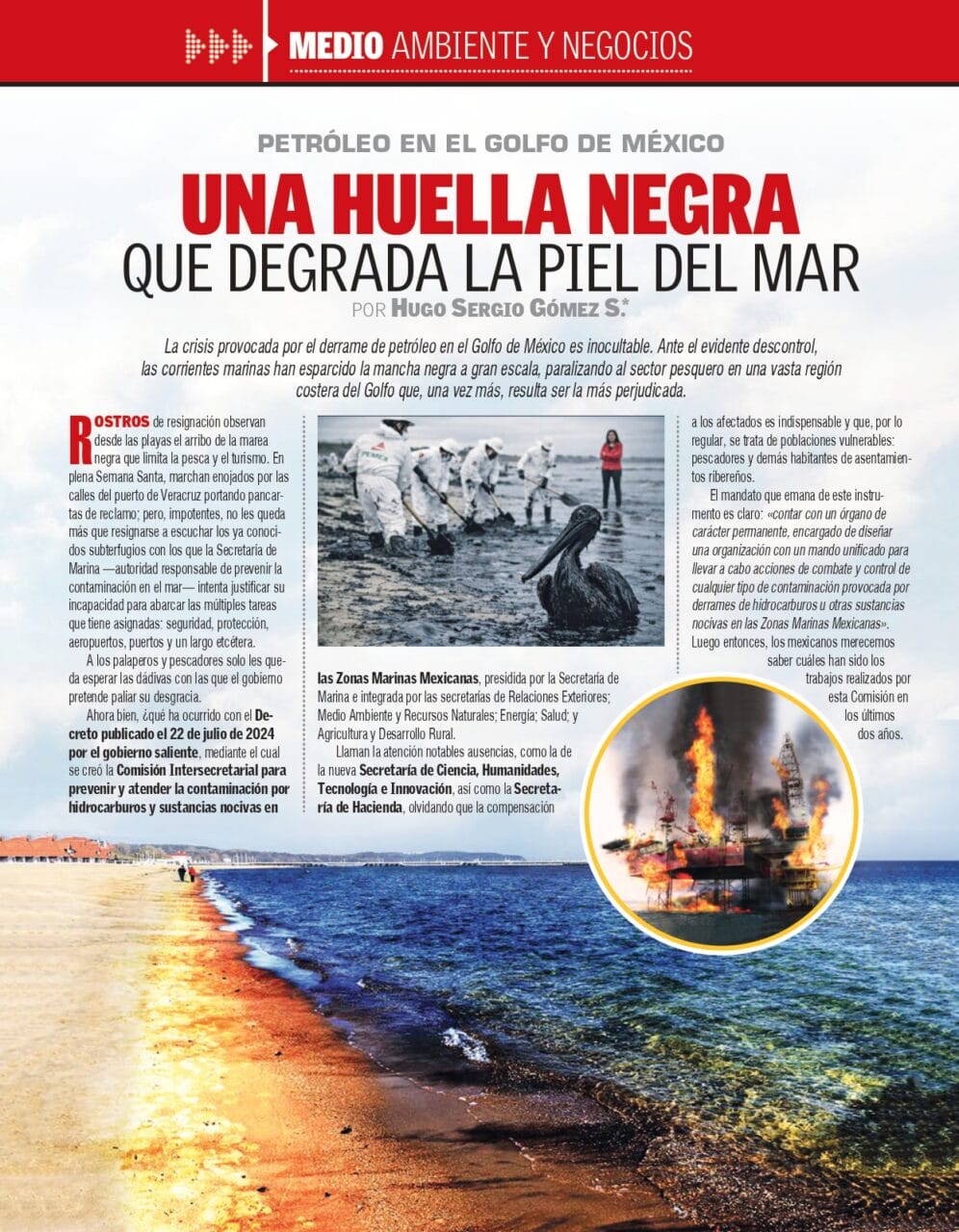 MEDIO AMBIENTE Y NEGOCIOS

PETRÓLEO EN EL GOLFO DE MÉXICO

UNA HUELLA NEGRA QUE DEGRADA LA PIEL DEL MAR

POR HUGO SERGIO GÓMEZ S.*

La crisis provocada por el derrame de petróleo en el Golfo de México es inocultable. Ante el evidente descontrol, las corrientes marinas han esparcido la mancha negra a gran escala, paralizando al sector pesquero en una vasta región costera del Golfo que, una vez más, resulta ser la más perjudicada.

ROSTROS de resignación observan desde las playas el arribo de la marea negra que limita la pesca y el turismo. En plena Semana Santa, marchan enojados por las calles del puerto de Veracruz portando pancartas de reclamo; pero, impotentes, no les queda más que resignarse a escuchar los ya conocidos subterfugios con los que la Secretaría de Marina —autoridad responsable de prevenir la contaminación en el mar— intenta justificar su incapacidad para abarcar las múltiples tareas que tiene asignadas: seguridad, protección, aeropuertos, puertos y un largo etcétera.

A los palaperos y pescadores solo les queda esperar las dádivas con las que el gobierno pretende paliar su desgracia.

Ahora bien, ¿qué ha ocurrido con el Decreto publicado el 22 de julio de 2024 por el gobierno saliente, mediante el cual se creó la Comisión Intersecretarial para prevenir y atender la contaminación por hidrocarburos y sustancias nocivas en las Zonas Marinas Mexicanas, presidida por la Secretaría de Marina e integrada por las secretarías de Relaciones Exteriores; Medio Ambiente y Recursos Naturales; Energía; Salud; y Agricultura y Desarrollo Rural.

Llaman la atención notables ausencias, como la de la nueva Secretaría de Ciencia, Humanidades, Tecnología e Innovación, así como la Secretaría de Hacienda, olvidando que la compensación a los afectados es indispensable y que, por lo regular, se trata de poblaciones vulnerables: pescadores y demás habitantes de asentamientos ribereños.

El mandato que emana de este instrumento es claro: «contar con un órgano de carácter permanente, encargado de diseñar una organización con un mando unificado para llevar a cabo acciones de combate y control de cualquier tipo de contaminación provocada por derrames de hidrocarburos u otras sustancias nocivas en las Zonas Marinas Mexicanas».

Luego entonces, los mexicanos merecemos saber cuáles han sido los trabajos realizados por esta Comisión en los últimos dos años.